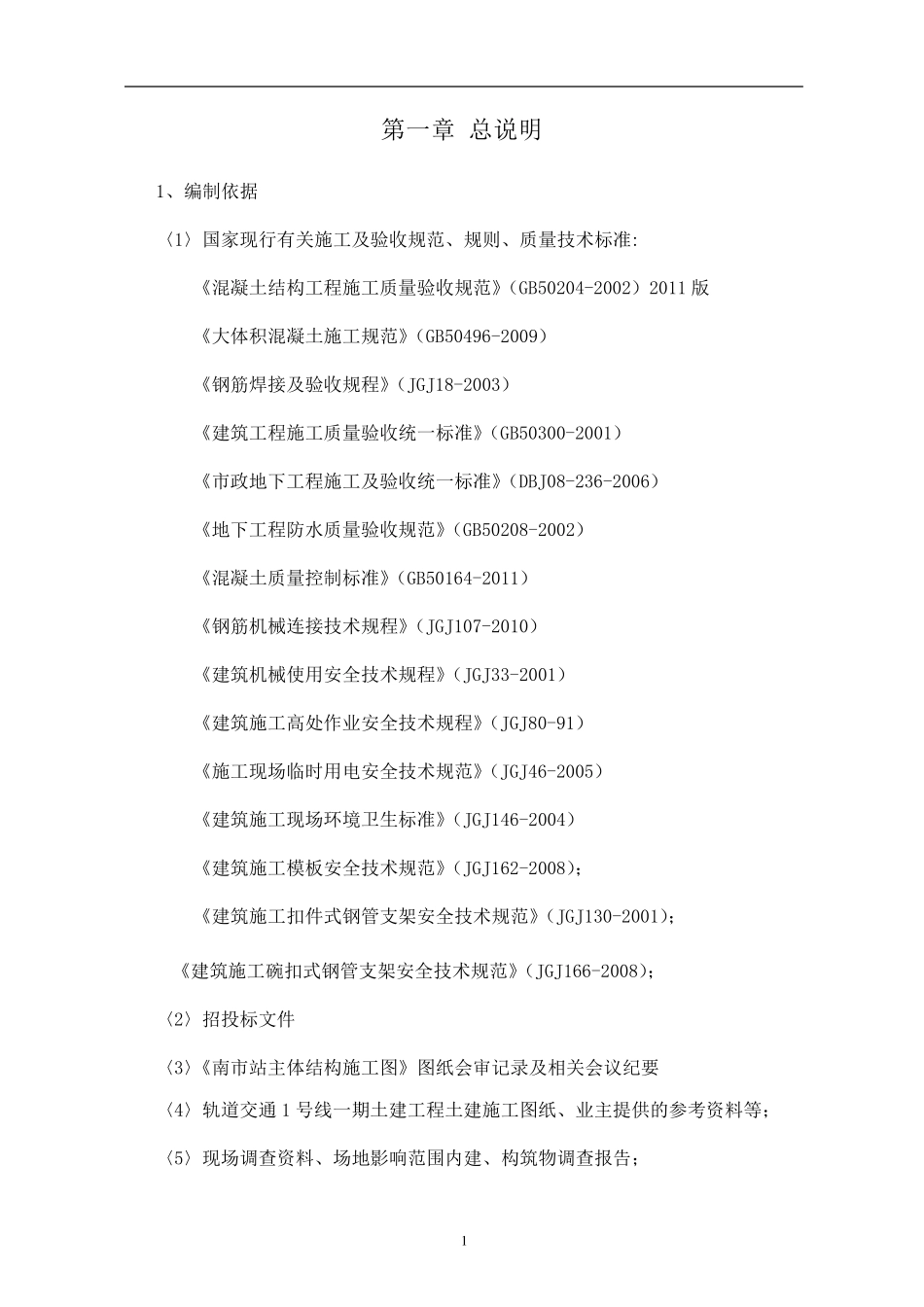 第一章 总说明

1、编制依据

〈1〉国家现行有关施工及验收规范、规则、质量技术标准:

《混凝土结构工程施工质量验收规范》(GB50204-2002）2011版

《大体积混凝土施工规范》(GB50496-2009)

《钢筋焊接及验收规程》(JGJ18-2003)

《建筑工程施工质量验收统一标准》(GB50300-2001)

《市政地下工程施工及验收统一标准》(DBJ08-236-2006)

《地下工程防水质量验收规范》(GB50208-2002)

《混凝土质量控制标准》(GB50164-2011)

《钢筋机械连接技术规程》(JGJ107-2010)

《建筑机械使用安全技术规程》(JGJ33-2001)

《建筑施工高处作业安全技术规程》(JGJ80-91)

《施工现场临时用电安全技术规范》(JGJ46-2005)

《建筑施工现场环境卫生标准》(JGJ146-2004)

《建筑施工模板安全技术规范》(JGJ162-2008);

《建筑施工扣件式钢管支架安全技术规范》(JGJ130-2001);

《建筑施工碗扣式钢管支架安全技术规范》(JGJ166-2008);

〈2〉招投标文件

〈3〉《南市站主体结构施工图》图纸会审记录及相关会议纪要

〈4〉轨道交通1号线一期土建工程土建施工图纸、业主提供的参考资料等;

〈5〉现场调查资料、场地影响范围内建、构筑物调查报告;

1